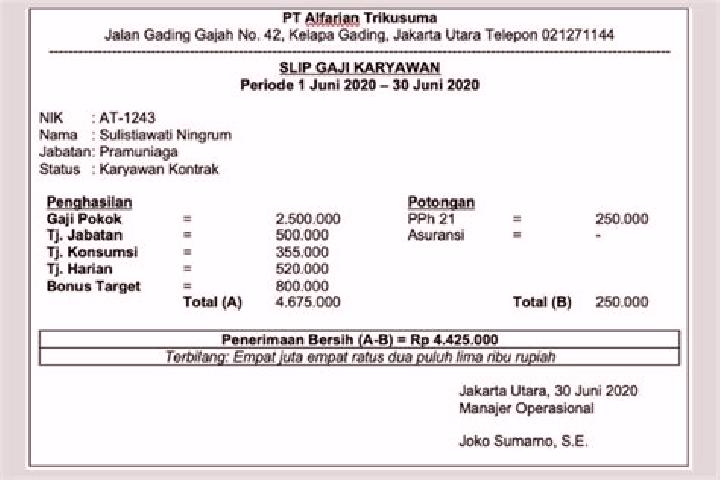 PT Alfarian Trikusuma
Jalan Gading Gajah No. 42, Kelapa Gading, Jakarta Utara Telepon 021271144

SLIP GAJI KARYAWAN
Periode 1 Juni 2020 – 30 Juni 2020

NIK : AT-1243
Nama : Sulistiawati Ningrum
Jabatan: Pramuniaga
Status : Karyawan Kontrak

Penghasilan
Gaji Pokok = 2.500.000
Tj. Jabatan = 500.000
Tj. Konsumsi = 355.000
Tj. Harian = 520.000
Bonus Target = 800.000
Total (A) 4.675.000

Potongan
PPh 21 = 250.000
Asuransi = -
Total (B) 250.000

Penerimaan Bersih (A-B) = Rp 4.425.000
Terbilang: Empat juta empat ratus dua puluh lima ribu rupiah

Jakarta Utara, 30 Juni 2020
Manajer Operasional

Joko Sumarno, S.E.